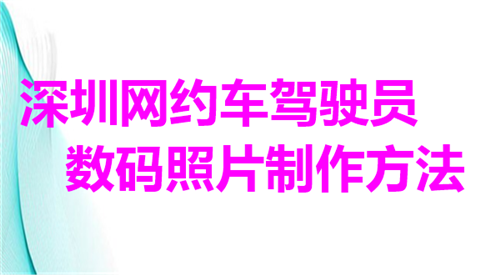 深圳网约车驾驶员
数码照片制作方法